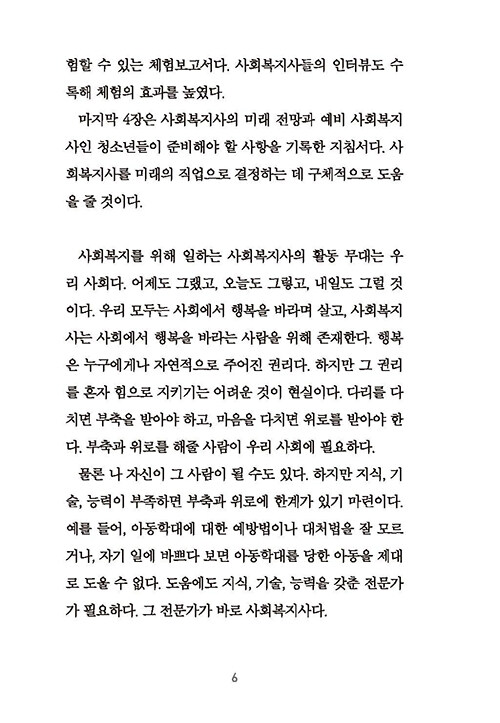 험할 수 있는 체험보고서다. 사회복지사들의 인터뷰도 수록해 체험의 효과를 높였다.

마지막 4장은 사회복지사의 미래 전망과 예비 사회복지사인 청소년들이 준비해야 할 사항을 기록한 지침서다. 사회복지사를 미래의 직업으로 결정하는 데 구체적으로 도움을 줄 것이다.

사회복지를 위해 일하는 사회복지사의 활동 무대는 우리 사회다. 어제도 그랬고, 오늘도 그렇고, 내일도 그럴 것이다. 우리 모두는 사회에서 행복을 바라며 살고, 사회복지사는 사회에서 행복을 바라는 사람을 위해 존재한다. 행복은 누구에게나 자연적으로 주어진 권리다. 하지만 그 권리를 혼자 힘으로 지키기는 어려운 것이 현실이다. 다리를 다치면 부축을 받아야 하고, 마음을 다치면 위로를 받아야 한다. 부축과 위로를 해줄 사람이 우리 사회에 필요하다.

물론 나 자신이 그 사람이 될 수도 있다. 하지만 지식, 기술, 능력이 부족하면 부축과 위로에 한계가 있기 마련이다. 예를 들어, 아동학대에 대한 예방법이나 대처법을 잘 모르거나, 자기 일에 바쁘다 보면 아동학대를 당한 아동을 제대로 도울 수 없다. 도움에도 지식, 기술, 능력을 갖춘 전문가가 필요하다. 그 전문가가 바로 사회복지사다.

6